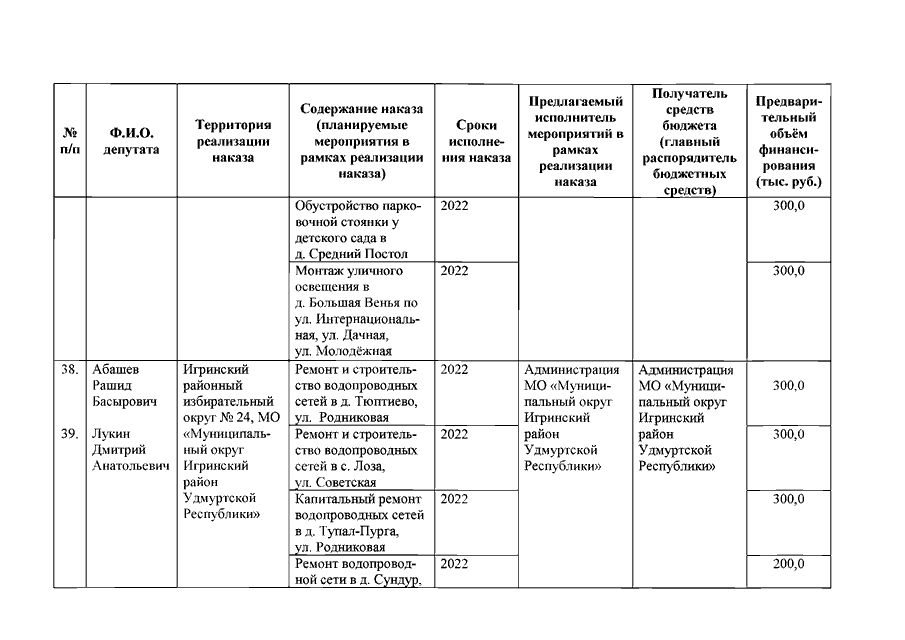 | № п/п | Ф.И.О. депутата | Территория реализации наказа | Содержание наказа (планируемые мероприятия в рамках реализации наказа) | Сроки исполнения наказа | Предлагаемый исполнитель мероприятий в рамках реализации наказа | Получатель средств бюджета (главный распорядитель бюджетных средств) | Предварительный объём финансирования (тыс. руб.) |
|---|---|---|---|---|---|---|---|
| | | | Обустройство парковочной стоянки у детского сада в д. Средний Постол | 2022 | | | 300,0 |
| | | | Монтаж уличного освещения в д. Большая Венья по ул. Интернациональная, ул. Дачная, ул. Молодёжная | 2022 | | | 300,0 |
| 38. 39. | Абашев Рашид Басырович Лукин Дмитрий Анатольевич | Игринский районный избирательный округ № 24, МО «Муниципальный округ Игринский район Удмуртской Республики» | Ремонт и строительство водопроводных сетей в д. Тюптиево, ул. Родниковая | 2022 | Администрация МО «Муниципальный округ Игринский район Удмуртской Республики» | Администрация МО «Муниципальный округ Игринский район Удмуртской Республики» | 300,0 |
| | | | Ремонт и строительство водопроводных сетей в с. Лоза, ул. Советская | 2022 | | | 300,0 |
| | | | Капитальный ремонт водопроводных сетей в д. Тупал-Пурга, ул. Родниковая | 2022 | | | 300,0 |
| | | | Ремонт водопроводной сети в д. Сундур, | 2022 | | | 200,0 |